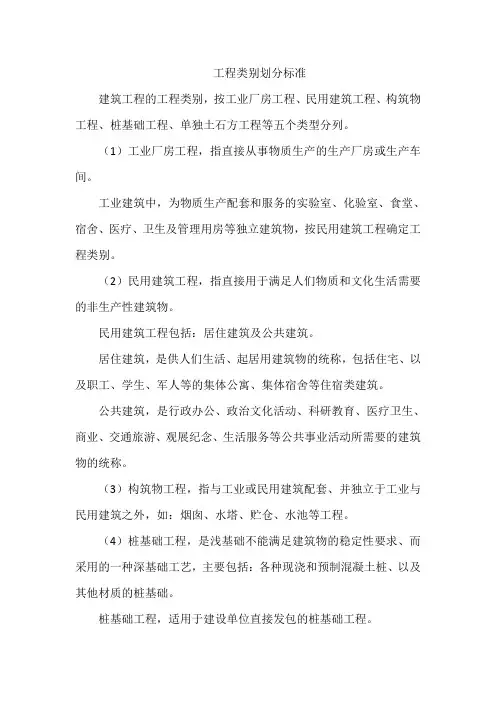 工程类别划分标准

建筑工程的工程类别，按工业厂房工程、民用建筑工程、构筑物工程、桩基础工程、单独土石方工程等五个类型分列。

（1）工业厂房工程，指直接从事物质生产的生产厂房或生产车间。

工业建筑中，为物质生产配套和服务的实验室、化验室、食堂、宿舍、医疗、卫生及管理用房等独立建筑物，按民用建筑工程确定工程类别。

（2）民用建筑工程，指直接用于满足人们物质和文化生活需要的非生产性建筑物。

民用建筑工程包括：居住建筑及公共建筑。

居住建筑，是供人们生活、起居用建筑物的统称，包括住宅、以及职工、学生、军人等的集体公寓、集体宿舍等住宿类建筑。

公共建筑，是行政办公、政治文化活动、科研教育、医疗卫生、商业、交通旅游、观展纪念、生活服务等公共事业活动所需要的建筑物的统称。

（3）构筑物工程，指与工业或民用建筑配套、并独立于工业与民用建筑之外，如：烟囱、水塔、贮仓、水池等工程。

（4）桩基础工程，是浅基础不能满足建筑物的稳定性要求、而采用的一种深基础工艺，主要包括：各种现浇和预制混凝土桩、以及其他材质的桩基础。

桩基础工程，适用于建设单位直接发包的桩基础工程。